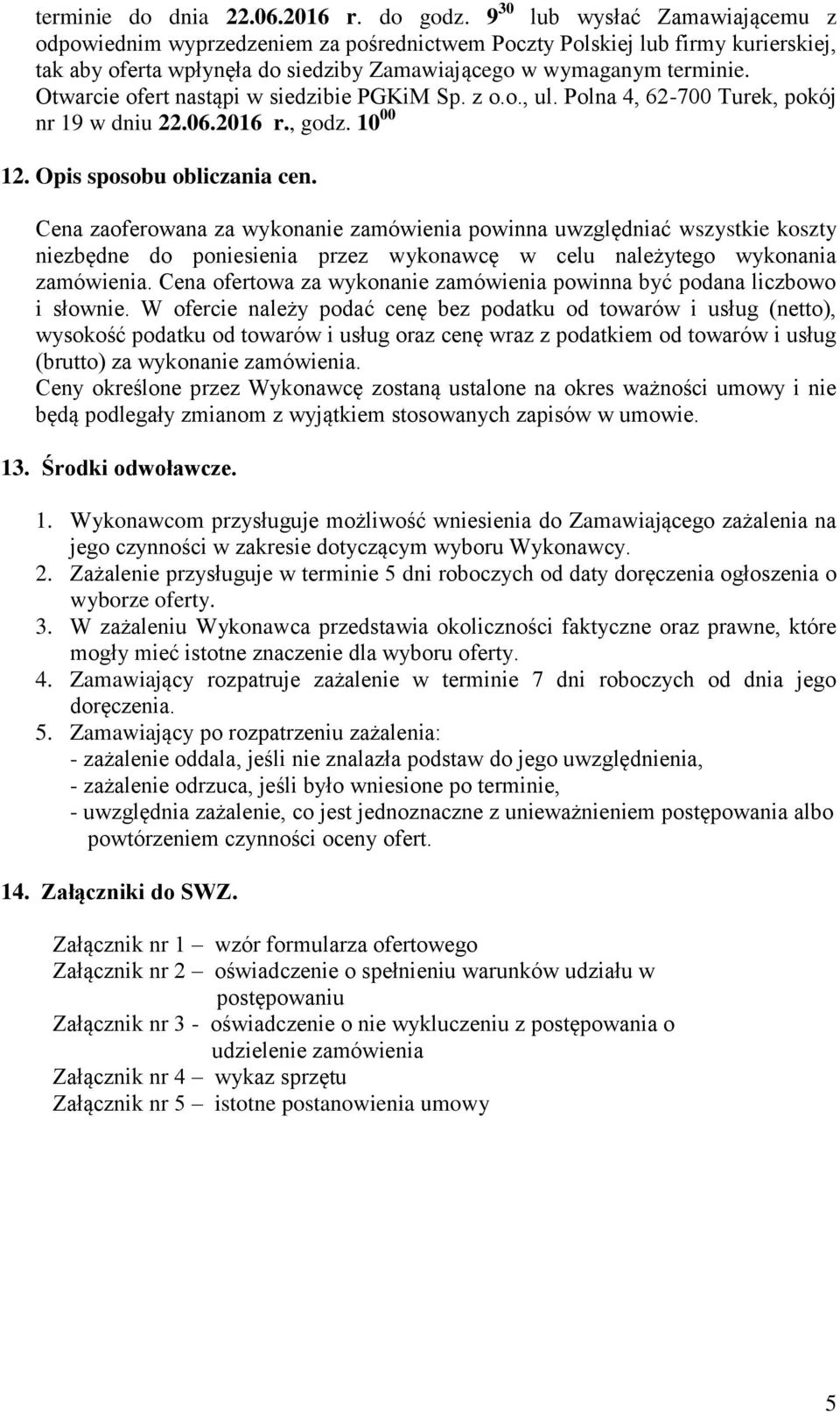 terminie do dnia 22.06.2016 r. do godz. $9^{30}$ lub wysłać Zamawiającemu z odpowiednim wyprzedzeniem za pośrednictwem Poczty Polskiej lub firmy kurierskiej, tak aby oferta wpłynęła do siedziby Zamawiającego w wymaganym terminie. Otwarcie ofert nastąpi w siedzibie PGKiM Sp. z o.o., ul. Polna 4, 62-700 Turek, pokój nr 19 w dniu 22.06.2016 r., godz. $10^{00}$

12. Opis sposobu obliczania cen.

Cena zaoferowana za wykonanie zamówienia powinna uwzględniać wszystkie koszty niezbędne do poniesienia przez wykonawcę w celu należytego wykonania zamówienia. Cena ofertowa za wykonanie zamówienia powinna być podana liczbowo i słownie. W ofercie należy podać cenę bez podatku od towarów i usług (netto), wysokość podatku od towarów i usług oraz cenę wraz z podatkiem od towarów i usług (brutto) za wykonanie zamówienia.
Ceny określone przez Wykonawcę zostaną ustalone na okres ważności umowy i nie będą podlegały zmianom z wyjątkiem stosowanych zapisów w umowie.

13. Środki odwoławcze.

1. Wykonawcom przysługuje możliwość wniesienia do Zamawiającego zażalenia na jego czynności w zakresie dotyczącym wyboru Wykonawcy.
2. Zażalenie przysługuje w terminie 5 dni roboczych od daty doręczenia ogłoszenia o wyborze oferty.
3. W zażaleniu Wykonawca przedstawia okoliczności faktyczne oraz prawne, które mogły mieć istotne znaczenie dla wyboru oferty.
4. Zamawiający rozpatruje zażalenie w terminie 7 dni roboczych od dnia jego doręczenia.
5. Zamawiający po rozpatrzeniu zażalenia:
- zażalenie oddala, jeśli nie znalazła podstaw do jego uwzględnienia,
- zażalenie odrzuca, jeśli było wniesione po terminie,
- uwzględnia zażalenie, co jest jednoznaczne z unieważnieniem postępowania albo powtórzeniem czynności oceny ofert.

14. Załączniki do SWZ.

Załącznik nr 1 – wzór formularza ofertowego
Załącznik nr 2 – oświadczenie o spełnieniu warunków udziału w postępowaniu
Załącznik nr 3 - oświadczenie o nie wykluczeniu z postępowania o udzielenie zamówienia
Załącznik nr 4 – wykaz sprzętu
Załącznik nr 5 – istotne postanowienia umowy

5